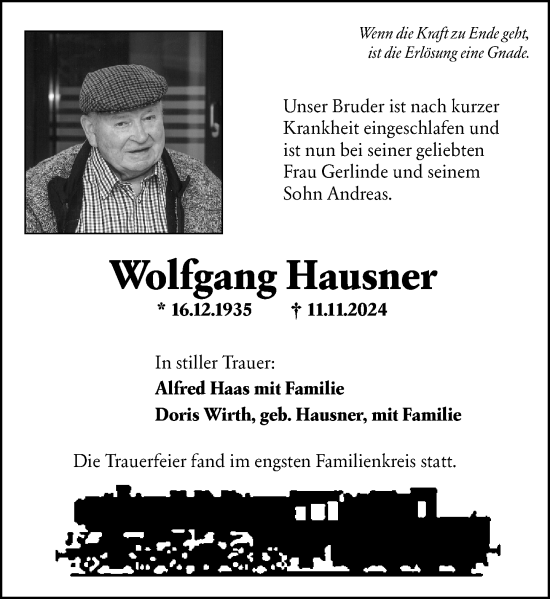 Wenn die Kraft zu Ende geht,
ist die Erlösung eine Gnade.

Unser Bruder ist nach kurzer Krankheit eingeschlafen und ist nun bei seiner geliebten Frau Gerlinde und seinem Sohn Andreas.

Wolfgang Hausner

* 16.12.1935 † 11.11.2024

In stiller Trauer:
Alfred Haas mit Familie
Doris Wirth, geb. Hausner, mit Familie

Die Trauerfeier fand im engsten Familienkreis statt.